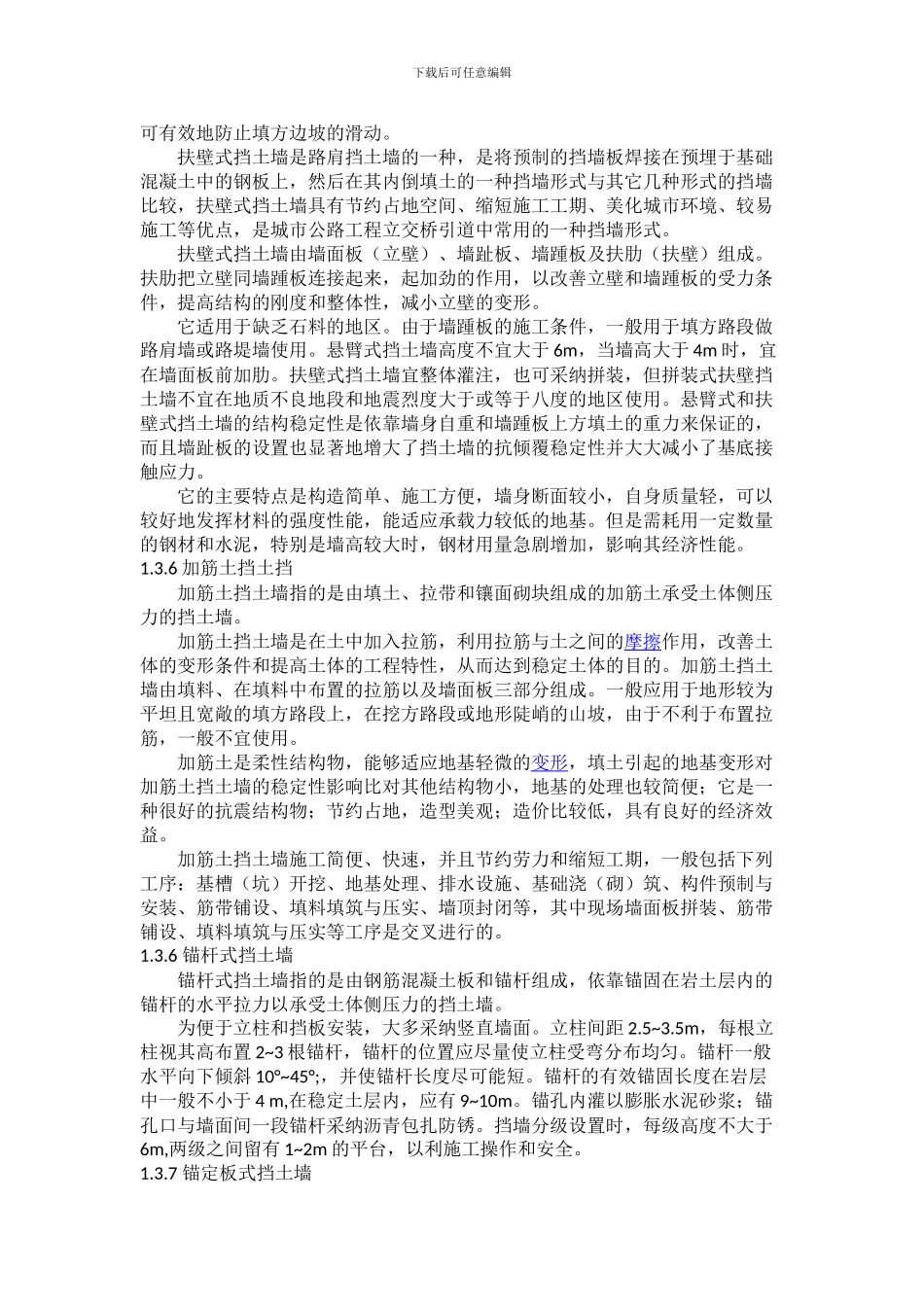 下载后可任意编辑

可有效地防止填方边坡的滑动。

扶壁式挡土墙是路肩挡土墙的一种，是将预制的挡墙板焊接在预埋于基础混凝土中的钢板上，然后在其内倒填土的一种挡墙形式与其它几种形式的挡墙比较，扶壁式挡土墙具有节约占地空间、缩短施工工期、美化城市环境、较易施工等优点，是城市公路工程立交桥引道中常用的一种挡墙形式。

扶壁式挡土墙由墙面板（立壁）、墙趾板、墙踵板及扶肋（扶壁）组成。扶肋把立壁同墙踵板连接起来，起加劲的作用，以改善立壁和墙踵板的受力条件，提高结构的刚度和整体性，减小立壁的变形。

它适用于缺乏石料的地区。由于墙踵板的施工条件，一般用于填方路段做路肩墙或路堤墙使用。悬臂式挡土墙高度不宜大于 6m，当墙高大于 4m 时，宜在墙面板前加肋。扶壁式挡土墙宜整体灌注，也可采纳拼装，但拼装式扶壁挡土墙不宜在地质不良地段和地震烈度大于或等于八度的地区使用。悬臂式和扶壁式挡土墙的结构稳定性是依靠墙身自重和墙踵板上方填土的重力来保证的，而且墙趾板的设置也显著地增大了挡土墙的抗倾覆稳定性并大大减小了基底接触应力。

它的主要特点是构造简单、施工方便，墙身断面较小，自身质量轻，可以较好地发挥材料的强度性能，能适应承载力较低的地基。但是需耗用一定数量的钢材和水泥，特别是墙高较大时，钢材用量急剧增加，影响其经济性能。

1.3.6 加筋土挡土挡

加筋土挡土墙指的是由填土、拉带和镶面砌块组成的加筋土承受土体侧压力的挡土墙。

加筋土挡土墙是在土中加入拉筋，利用拉筋与土之间的摩擦作用，改善土体的变形条件和提高土体的工程特性，从而达到稳定土体的目的。加筋土挡土墙由填料、在填料中布置的拉筋以及墙面板三部分组成。一般应用于地形较为平坦且宽敞的填方路段上，在挖方路段或地形陡峭的山坡，由于不利于布置拉筋，一般不宜使用。

加筋土是柔性结构物，能够适应地基轻微的变形，填土引起的地基变形对加筋土挡土墙的稳定性影响比对其他结构物小，地基的处理也较简便；它是一种很好的抗震结构物；节约占地，造型美观；造价比较低，具有良好的经济效益。

加筋土挡土墙施工简便、快速，并且节约劳力和缩短工期，一般包括下列工序：基槽（坑）开挖、地基处理、排水设施、基础浇（砌）筑、构件预制与安装、筋带铺设、填料填筑与压实、墙顶封闭等，其中现场墙面板拼装、筋带铺设、填料填筑与压实等工序是交叉进行的。

1.3.6 锚杆式挡土墙

锚杆式挡土墙指的是由钢筋混凝土板和锚杆组成，依靠锚固在岩土层内的锚杆的水平拉力以承受土体侧压力的挡土墙。

为便于立柱和挡板安装，大多采纳竖直墙面。立柱间距 2.5~3.5m，每根立柱视其高布置 2~3 根锚杆，锚杆的位置应尽量使立柱受弯分布均匀。锚杆一般水平向下倾斜 10°~45°;，并使锚杆长度尽可能短。锚杆的有效锚固长度在岩层中一般不小于 4 m,在稳定土层内，应有 9~10m。锚孔内灌以膨胀水泥砂浆；锚孔口与墙面间一段锚杆采纳沥青包扎防锈。挡墙分级设置时，每级高度不大于 6m,两级之间留有 1~2m 的平台，以利施工操作和安全。

1.3.7 锚定板式挡土墙